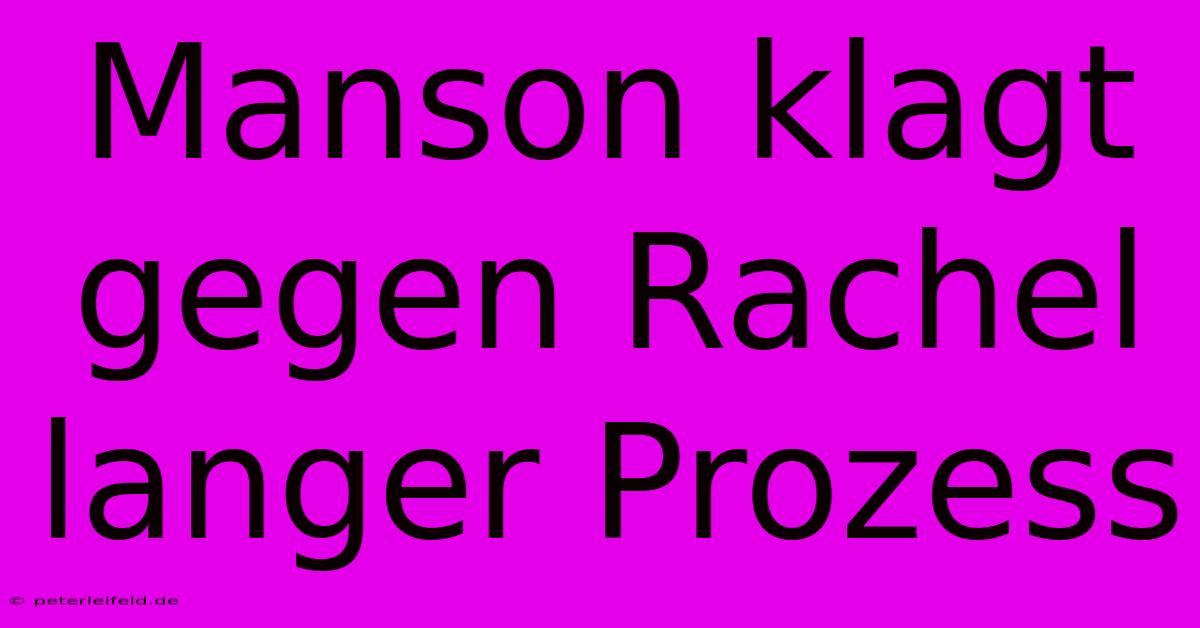 Manson klagt gegen Rachel langer Prozess

© peterleifeld.de